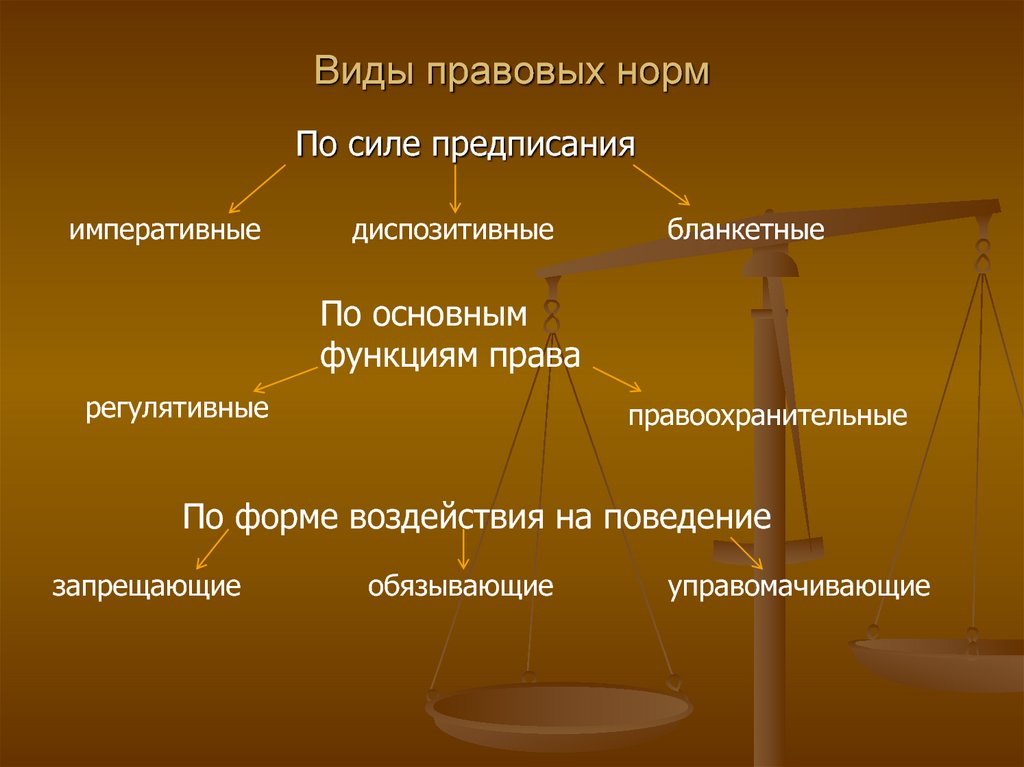 Виды правовых норм

По силе предписания

императивные

диспозитивные

бланкетные

По основным функциям права

регулятивные

правоохранительные

По форме воздействия на поведение

запрещающие

обязывающие

управомачивающие